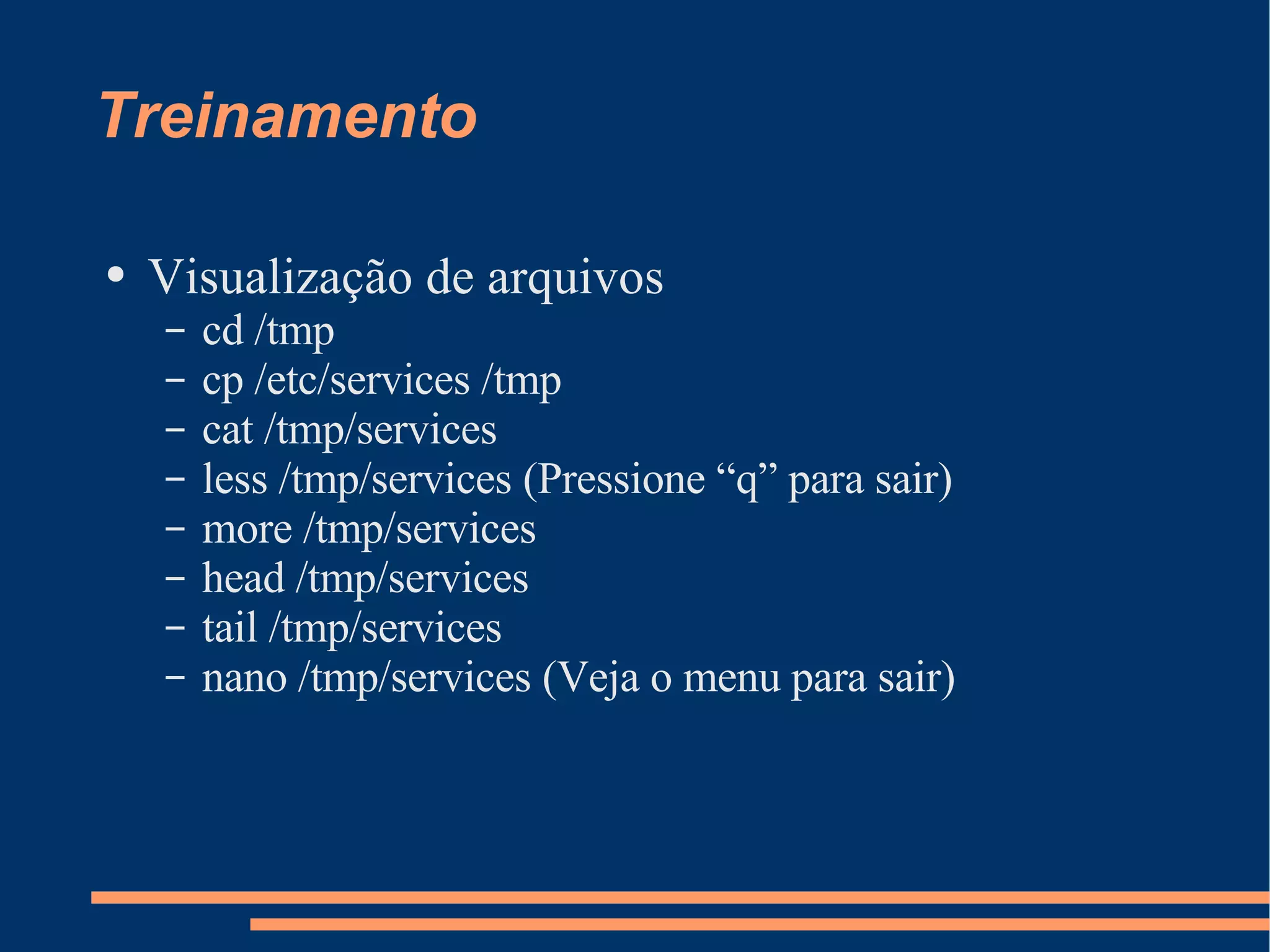 Treinamento

• Visualização de arquivos
  – cd /tmp
  – cp /etc/services /tmp
  – cat /tmp/services
  – less /tmp/services (Pressione “q” para sair)
  – more /tmp/services
  – head /tmp/services
  – tail /tmp/services
  – nano /tmp/services (Veja o menu para sair)